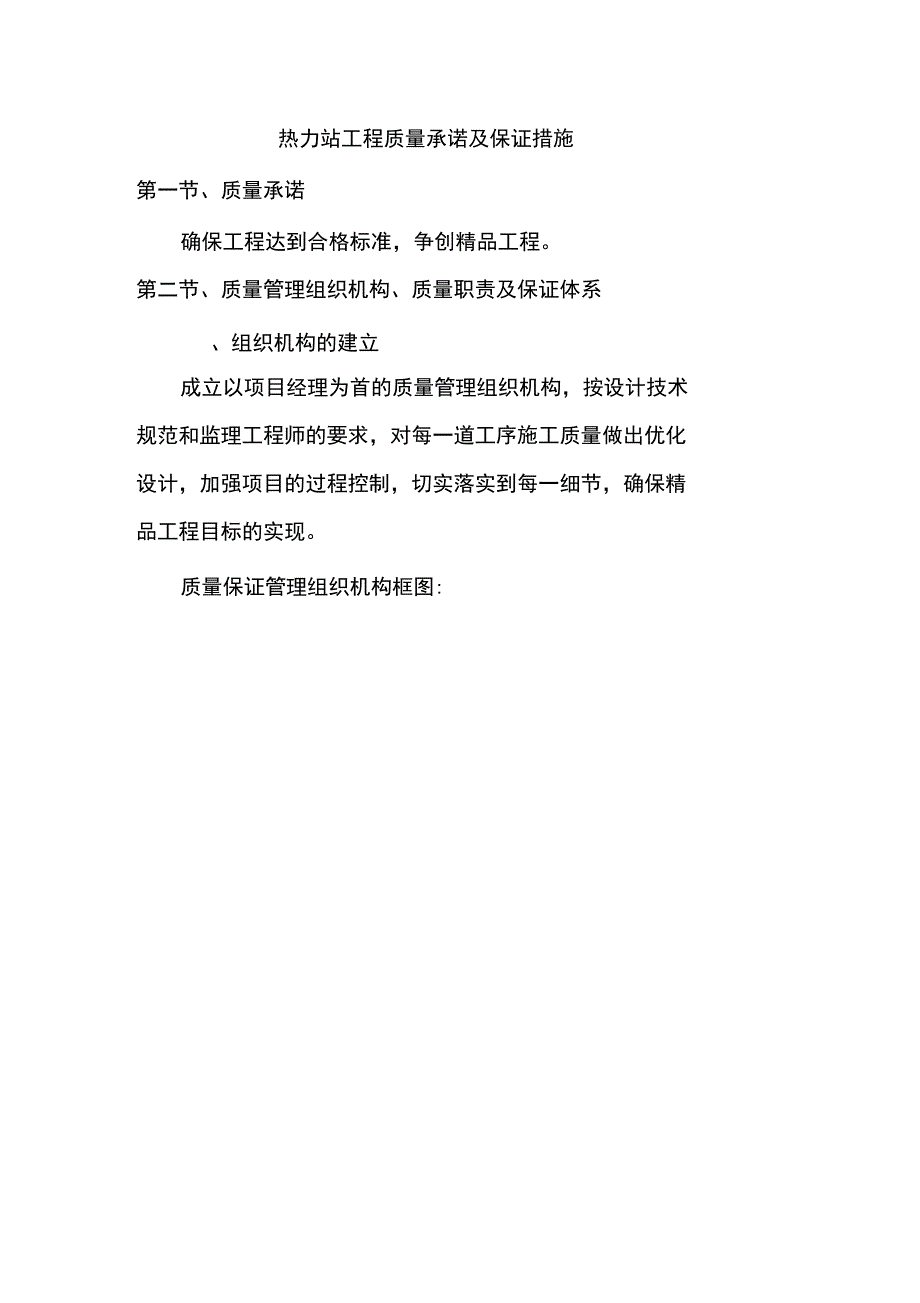 热力站工程质量承诺及保证措施

第一节、质量承诺

确保工程达到合格标准，争创精品工程。

第二节、质量管理组织机构、质量职责及保证体系

、组织机构的建立

成立以项目经理为首的质量管理组织机构，按设计技术规范和监理工程师的要求，对每一道工序施工质量做出优化设计，加强项目的过程控制，切实落实到每一细节，确保精品工程目标的实现。

质量保证管理组织机构框图: